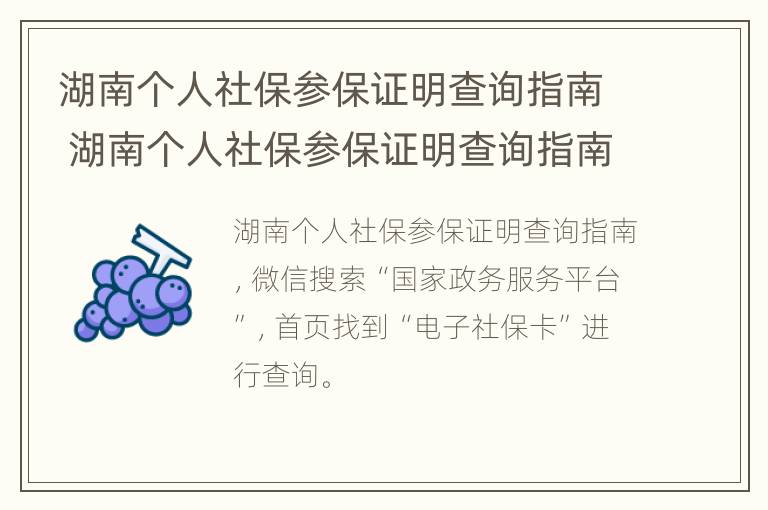 湖南个人社保参保证明查询指南
湖南个人社保参保证明查询指南

湖南个人社保参保证明查询指南，微信搜索“国家政务服务平台”，首页找到“电子社保卡”进行查询。